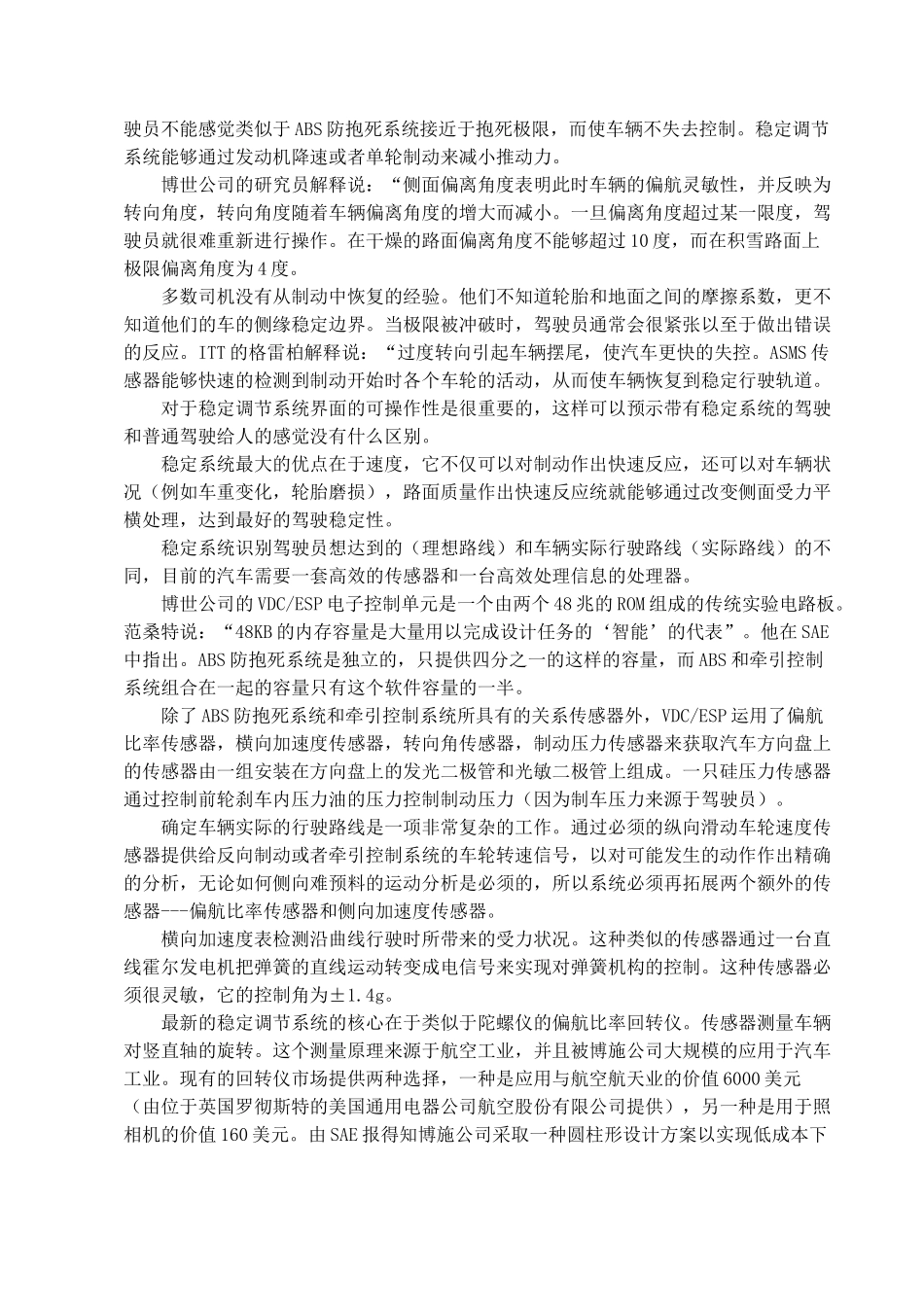 驶员不能感觉类似于ABS防抱死系统接近于抱死极限，而使车辆不失去控制。稳定调节系统能够通过发动机降速或者单轮制动来减小推动力。

博世公司的研究员解释说：“侧面偏离角度表明此时车辆的偏航灵敏性，并反映为转向角度，转向角度随着车辆偏离角度的增大而减小。一旦偏离角度超过某一限度，驾驶员就很难重新进行操作。在干燥的路面偏离角度不能够超过10度，而在积雪路面上极限偏离角度为4度。

多数司机没有从制动中恢复的经验。他们不知道轮胎和地面之间的摩擦系数，更不知道他们的车的侧缘稳定边界。当极限被冲破时，驾驶员通常会很紧张以至于做出错误的反应。ITT的格雷柏解释说：“过度转向引起车辆摆尾，使汽车更快的失控。ASMS传感器能够快速的检测到制动开始时各个车轮的活动，从而使车辆恢复到稳定行驶轨道。

对于稳定调节系统界面的可操作性是很重要的，这样可以预示带有稳定系统的驾驶和普通驾驶给人的感觉没有什么区别。

稳定系统最大的优点在于速度，它不仅可以对制动作出快速反应，还可以对车辆状况（例如车重变化，轮胎磨损），路面质量作出快速反应统就能够通过改变侧面受力平横处理，达到最好的驾驶稳定性。

稳定系统识别驾驶员想达到的（理想路线）和车辆实际行驶路线（实际路线）的不同，目前的汽车需要一套高效的传感器和一台高效处理信息的处理器。

博世公司的VDC/ESP电子控制单元是一个由两个48兆的ROM组成的传统实验电路板。范柔特说：“48KB的内存容量是大量用以完成设计任务的‘智能’的代表”。他在SAE中指出。ABS防抱死系统是独立的，只提供四分之一的这样的容量，而ABS和牵引控制系统组合在一起的容量只有这个软件容量的一半。

除了ABS防抱死系统和牵引控制系统所具有的关系传感器外，VDC/ESP运用了偏航比率传感器，横向加速度传感器，转向角传感器，制动压力传感器来获取汽车方向盘上的传感器由一组安装在方向盘上的发光二极管和光敏二极管上组成。一只硅压力传感器通过控制前轮刹车内压力油的压力控制制动压力（因为制车压力来源于驾驶员）。

确定车辆实际的行驶路线是一项非常复杂的工作。通过必须的纵向滑动车轮速度传感器提供给反向制动或者牵引控制系统的车轮转速信号，以对可能发生的动作作出精确的分析，无论如何侧向难预料的运动分析是必须的，所以系统必须再拓展两个额外的传感器---偏航比率传感器和侧向加速度传感器。

横向加速度表检测沿曲线行驶时所带来的受力状况。这种类似的传感器通过一台直线霍尔发电机把弹簧的直线运动转变成电信号来实现对弹簧机构的控制。这种传感器必须很灵敏，它的控制角为±1.4g。

最新的稳定调节系统的核心在于类似于陀螺仪的偏航比率回转仪。传感器测量车辆对竖直轴的旋转。这个测量原理来源于航空工业，并且被博施公司大规模的应用于汽车工业。现有的回转仪市场提供两种选择，一种是应用与航空航天业的价值6000美元（由位于英国罗彻斯特的美国通用电器公司航空股份有限公司提供），另一种是用于照相机的价值160美元。由SAE报得知博施公司采取一种圆柱形设计方案以实现低成本下